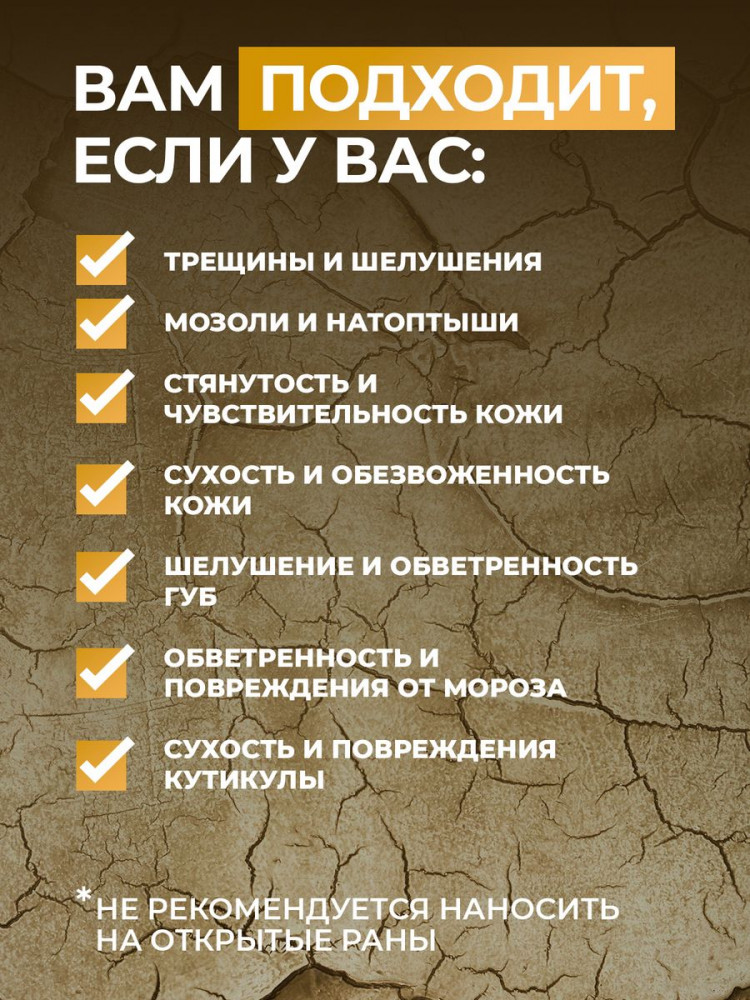 ВАМ ПОДХОДИТ, ЕСЛИ У ВАС:

☑ ТРЕЩИНЫ И ШЕЛУШЕНИЯ
☑ МОЗОЛИ И НАТОПТЫШИ
☑ СТЯНУТОСТЬ И ЧУВСТВИТЕЛЬНОСТЬ КОЖИ
☑ СУХОСТЬ И ОБЕЗВОЖЕННОСТЬ КОЖИ
☑ ШЕЛУШЕНИЕ И ОБВЕТРЕННОСТЬ ГУБ
☑ ОБВЕТРЕННОСТЬ И ПОВРЕЖДЕНИЯ ОТ МОРОЗА
☑ СУХОСТЬ И ПОВРЕЖДЕНИЯ КУТИКУЛЫ

*НЕ РЕКОМЕНДУЕТСЯ НАНОСИТЬ НА ОТКРЫТЫЕ РАНЫ